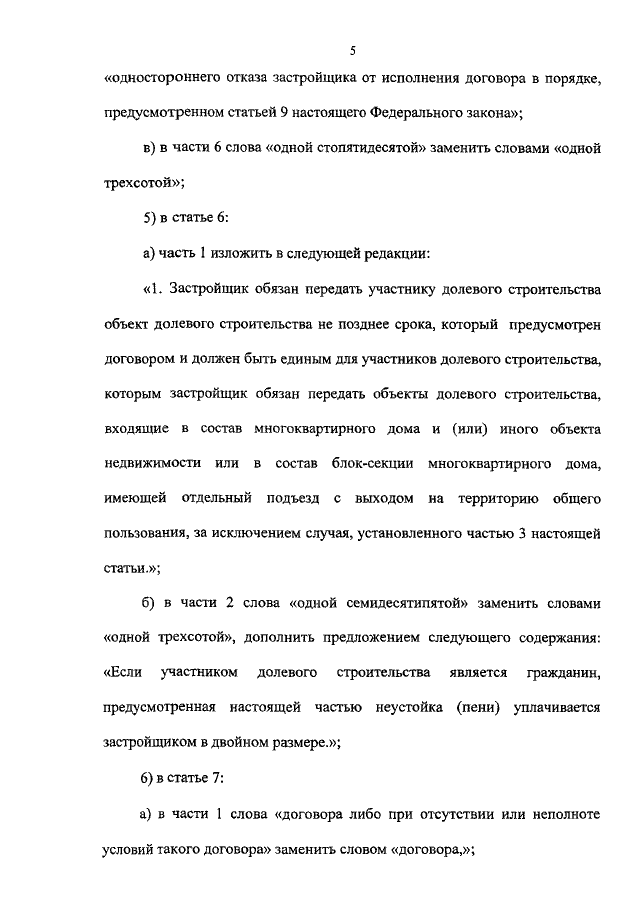 5

«одностороннего отказа застройщика от исполнения договора в порядке, предусмотренном статьей 9 настоящего Федерального закона»;

в) в части 6 слова «одной стопятидесятой» заменить словами «одной трехсотой»;

5) в статье 6:

а) часть 1 изложить в следующей редакции:

«1. Застройщик обязан передать участнику долевого строительства объект долевого строительства не позднее срока, который предусмотрен договором и должен быть единым для участников долевого строительства, которым застройщик обязан передать объекты долевого строительства, входящие в состав многоквартирного дома и (или) иного объекта недвижимости или в состав блок-секции многоквартирного дома, имеющей отдельный подъезд с выходом на территорию общего пользования, за исключением случая, установленного частью 3 настоящей статьи.»;

б) в части 2 слова «одной семидесятипятой» заменить словами «одной трехсотой», дополнить предложением следующего содержания: «Если участником долевого строительства является гражданин, предусмотренная настоящей частью неустойка (пени) уплачивается застройщиком в двойном размере.»;

6) в статье 7:

а) в части 1 слова «договора либо при отсутствии или неполноте условий такого договора» заменить словом «договора,»;